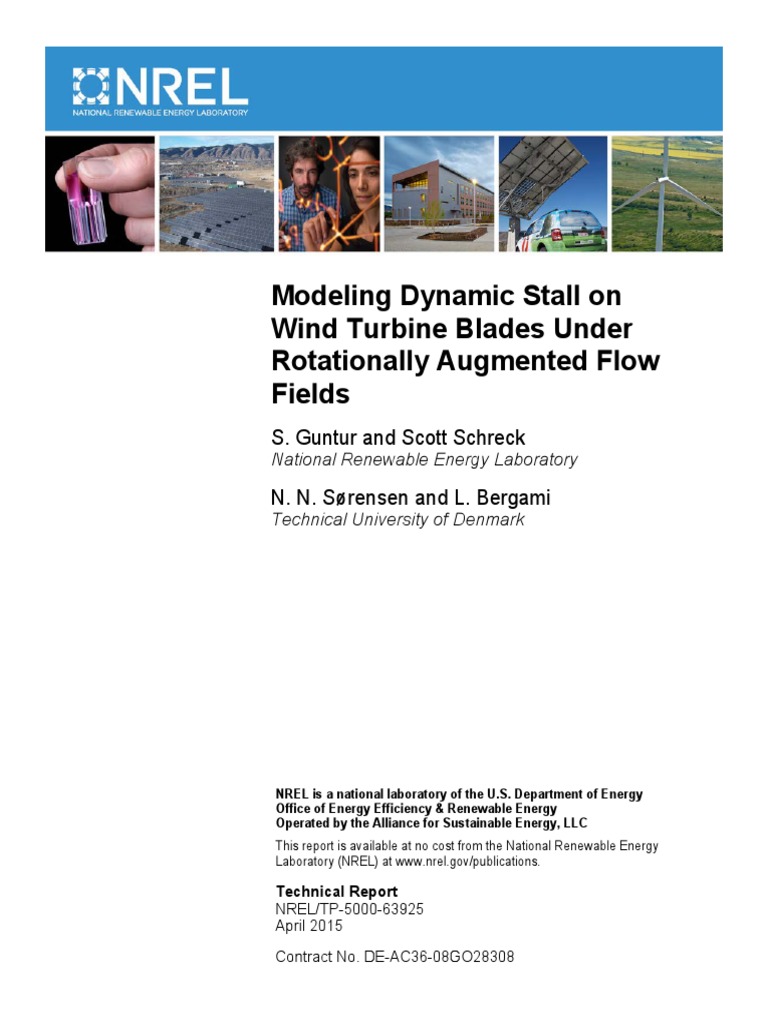 NREL
NATIONAL RENEWABLE ENERGY LABORATORY

Modeling Dynamic Stall on Wind Turbine Blades Under Rotationally Augmented Flow Fields

S. Guntur and Scott Schreck
National Renewable Energy Laboratory

N. N. Sørensen and L. Bergami
Technical University of Denmark

NREL is a national laboratory of the U.S. Department of Energy
Office of Energy Efficiency & Renewable Energy
Operated by the Alliance for Sustainable Energy, LLC

This report is available at no cost from the National Renewable Energy Laboratory (NREL) at www.nrel.gov/publications.

Technical Report
NREL/TP-5000-63925
April 2015

Contract No. DE-AC36-08GO28308